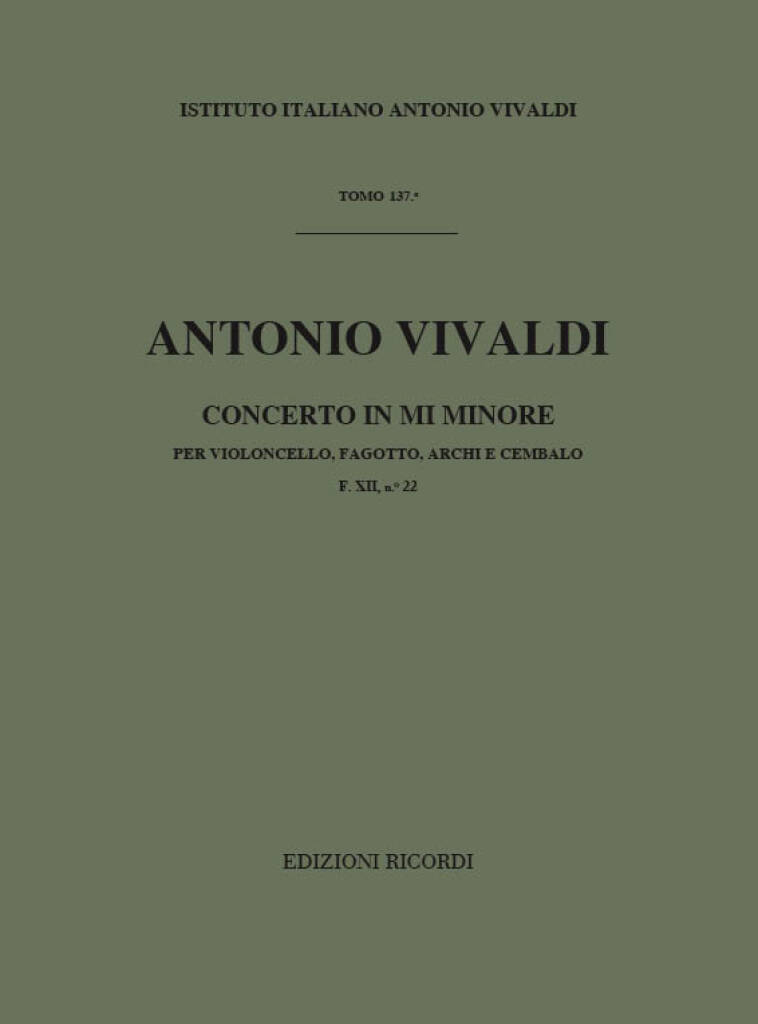 ISTITUTO ITALIANO ANTONIO VIVALDI

TOMO 137.°

ANTONIO VIVALDI

CONCERTO IN MI MINORE

PER VIOLONCELLO, FAGOTTO, ARCHI E CEMBALO

F. XII, n.° 22

EDIZIONI RICORDI